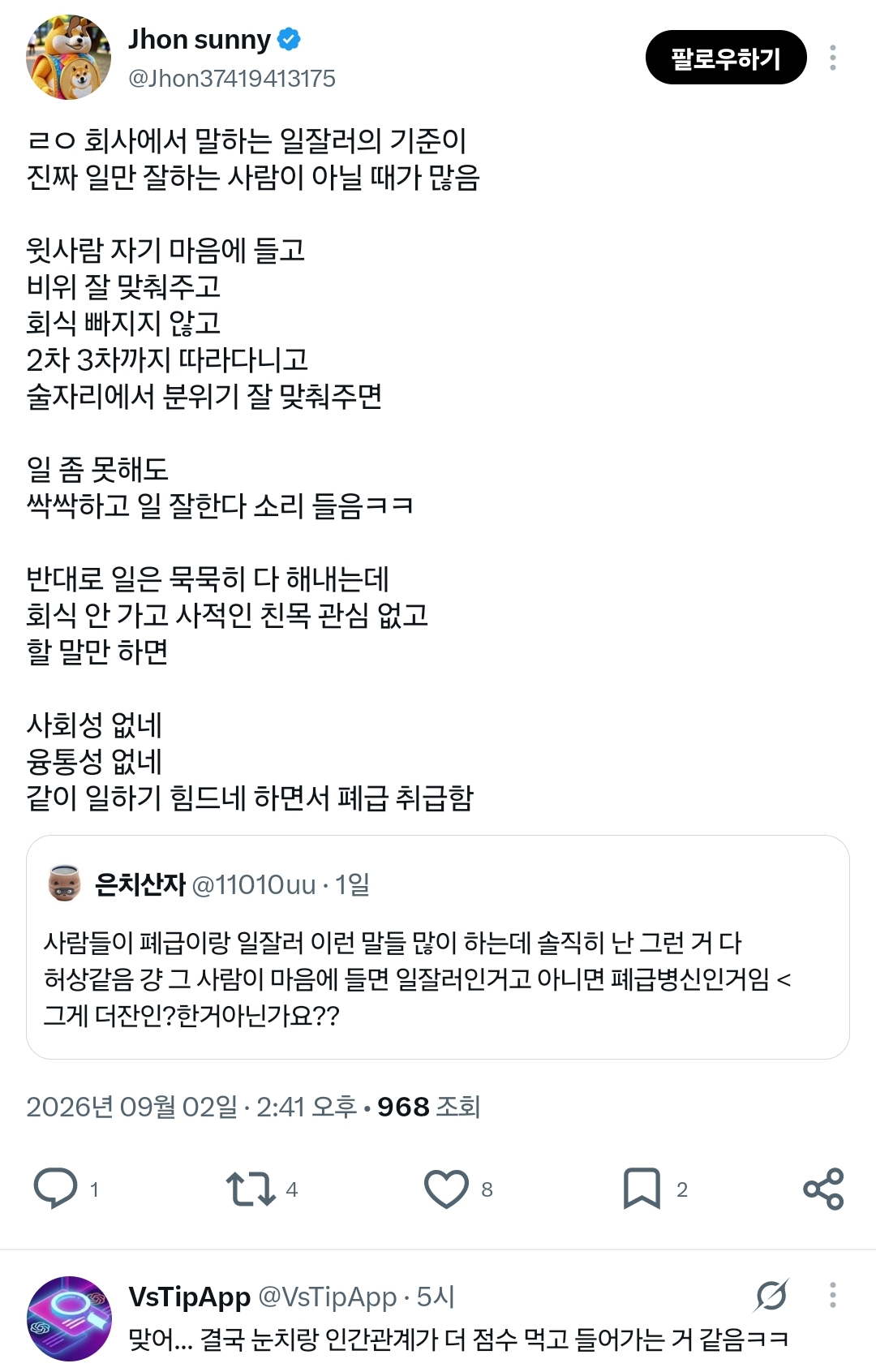 Jhon sunny
@Jhon37419413175
팔로우하기

ㄹㅇ 회사에서 말하는 일잘러의 기준이
진짜 일만 잘하는 사람이 아닐 때가 많음

윗사람 자기 마음에 들고
비위 잘 맞춰주고
회식 빠지지 않고
2차 3차까지 따라다니고
술자리에서 분위기 잘 맞춰주면

일 좀 못해도
싹싹하고 일 잘한다 소리 들음ㅋㅋ

반대로 일은 묵묵히 다 해내는데
회식 안 가고 사적인 친목 관심 없고
할 말만 하면

사회성 없네
융통성 없네
같이 일하기 힘드네 하면서 폐급 취급함

은치산자 @11010uu · 1일
사람들이 폐급이랑 일잘러 이런 말들 많이 하는데 솔직히 난 그런 거 다 허상같음 걍 그 사람이 마음에 들면 일잘러인거고 아니면 폐급병신인거임 < 그게 더잔인?한거아닌가요??

2026년 09월 02일 · 2:41 오후 · 968 조회

1 4 8 2

VsTipApp @VsTipApp · 5시
맞어... 결국 눈치랑 인간관계가 더 점수 먹고 들어가는 거 같음ㅋㅋ